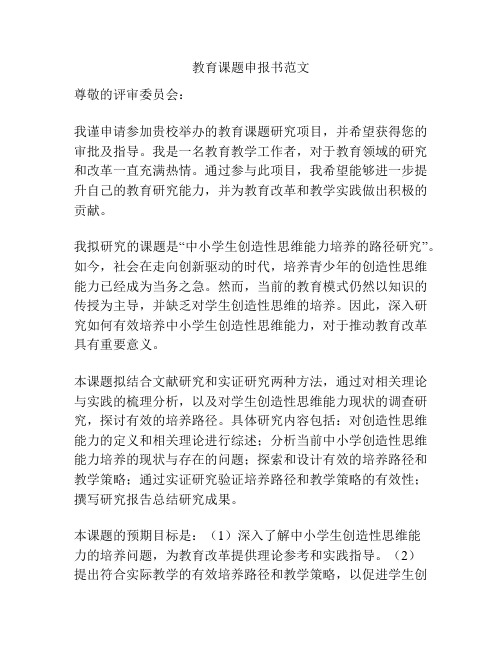 教育课题申报书范文

尊敬的评审委员会：

我谨申请参加贵校举办的教育课题研究项目，并希望获得您的审批及指导。我是一名教育教学工作者，对于教育领域的研究和改革一直充满热情。通过参与此项目，我希望能够进一步提升自己的教育研究能力，并为教育改革和教学实践做出积极的贡献。

我拟研究的课题是“中小学生创造性思维能力培养的路径研究”。如今，社会在走向创新驱动的时代，培养青少年的创造性思维能力已经成为当务之急。然而，当前的教育模式仍然以知识的传授为主导，并缺乏对学生创造性思维的培养。因此，深入研究如何有效培养中小学生创造性思维能力，对于推动教育改革具有重要意义。

本课题拟结合文献研究和实证研究两种方法，通过对相关理论与实践的梳理分析，以及对学生创造性思维能力现状的调查研究，探讨有效的培养路径。具体研究内容包括：对创造性思维能力的定义和相关理论进行综述；分析当前中小学创造性思维能力培养的现状与存在的问题；探索和设计有效的培养路径和教学策略；通过实证研究验证培养路径和教学策略的有效性；撰写研究报告总结研究成果。

本课题的预期目标是：（1）深入了解中小学生创造性思维能力的培养问题，为教育改革提供理论参考和实践指导。（2）提出符合实际教学的有效培养路径和教学策略，以促进学生创